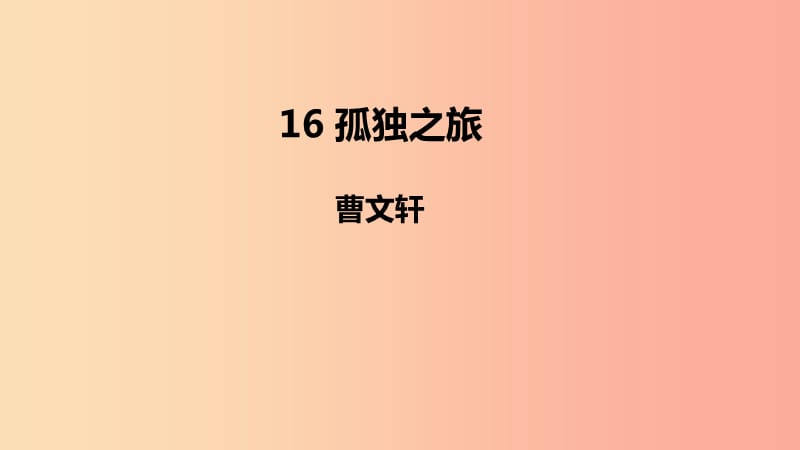 16 孤独之旅

曹文轩